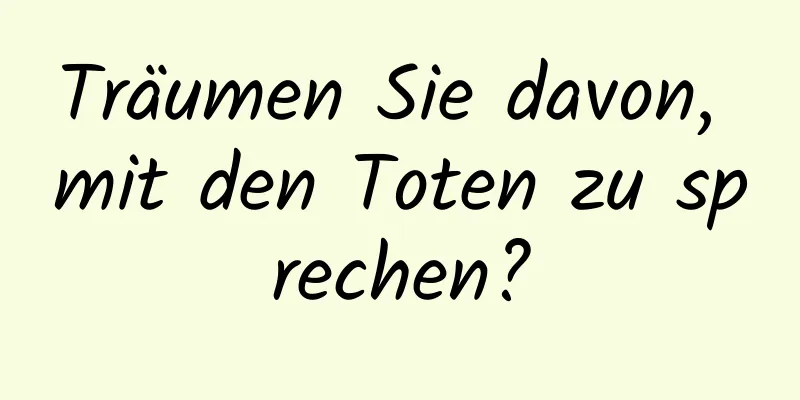 Träumen Sie davon, mit den Toten zu sprechen?